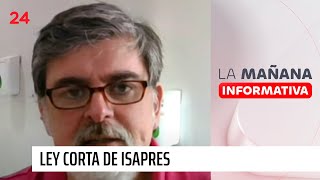 24

LA MAÑANA
INFORMATIVA

LEY CORTA DE ISAPRES